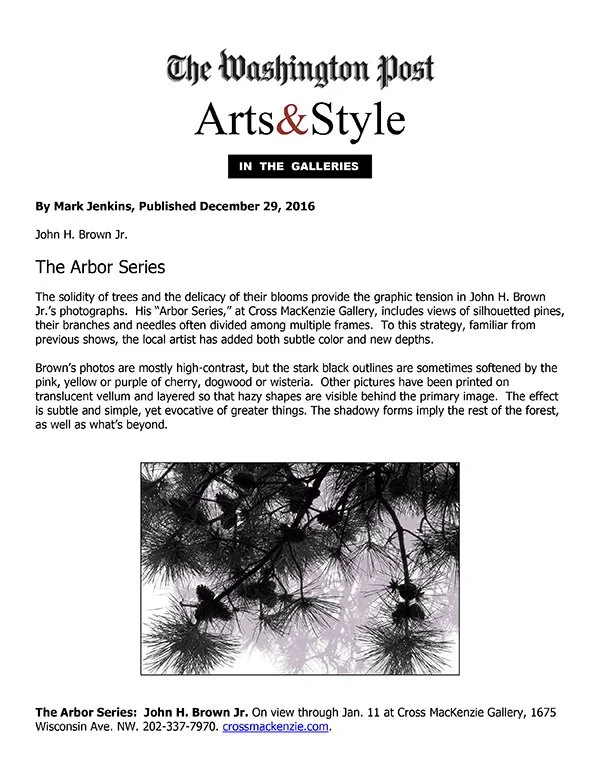 The Washington Post

Arts&Style

IN THE GALLERIES

By Mark Jenkins, Published December 29, 2016

John H. Brown Jr.

The Arbor Series

The solidity of trees and the delicacy of their blooms provide the graphic tension in John H. Brown Jr.'s photographs. His "Arbor Series," at Cross MacKenzie Gallery, includes views of silhouetted pines, their branches and needles often divided among multiple frames. To this strategy, familiar from previous shows, the local artist has added both subtle color and new depths.

Brown's photos are mostly high-contrast, but the stark black outlines are sometimes softened by the pink, yellow or purple of cherry, dogwood or wisteria. Other pictures have been printed on translucent vellum and layered so that hazy shapes are visible behind the primary image. The effect is subtle and simple, yet evocative of greater things. The shadowy forms imply the rest of the forest, as well as what's beyond.

The Arbor Series: John H. Brown Jr. On view through Jan. 11 at Cross MacKenzie Gallery, 1675 Wisconsin Ave. NW. 202-337-7970. crossmackenzie.com.